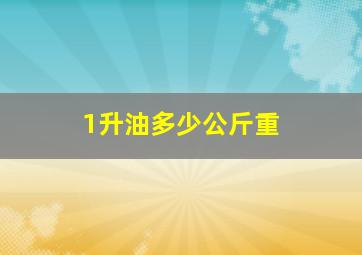 1升油多少公斤重